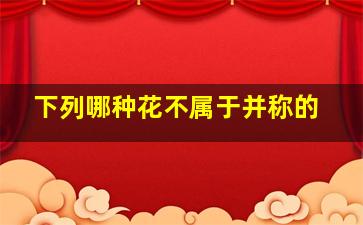 下列哪种花不属于并称的